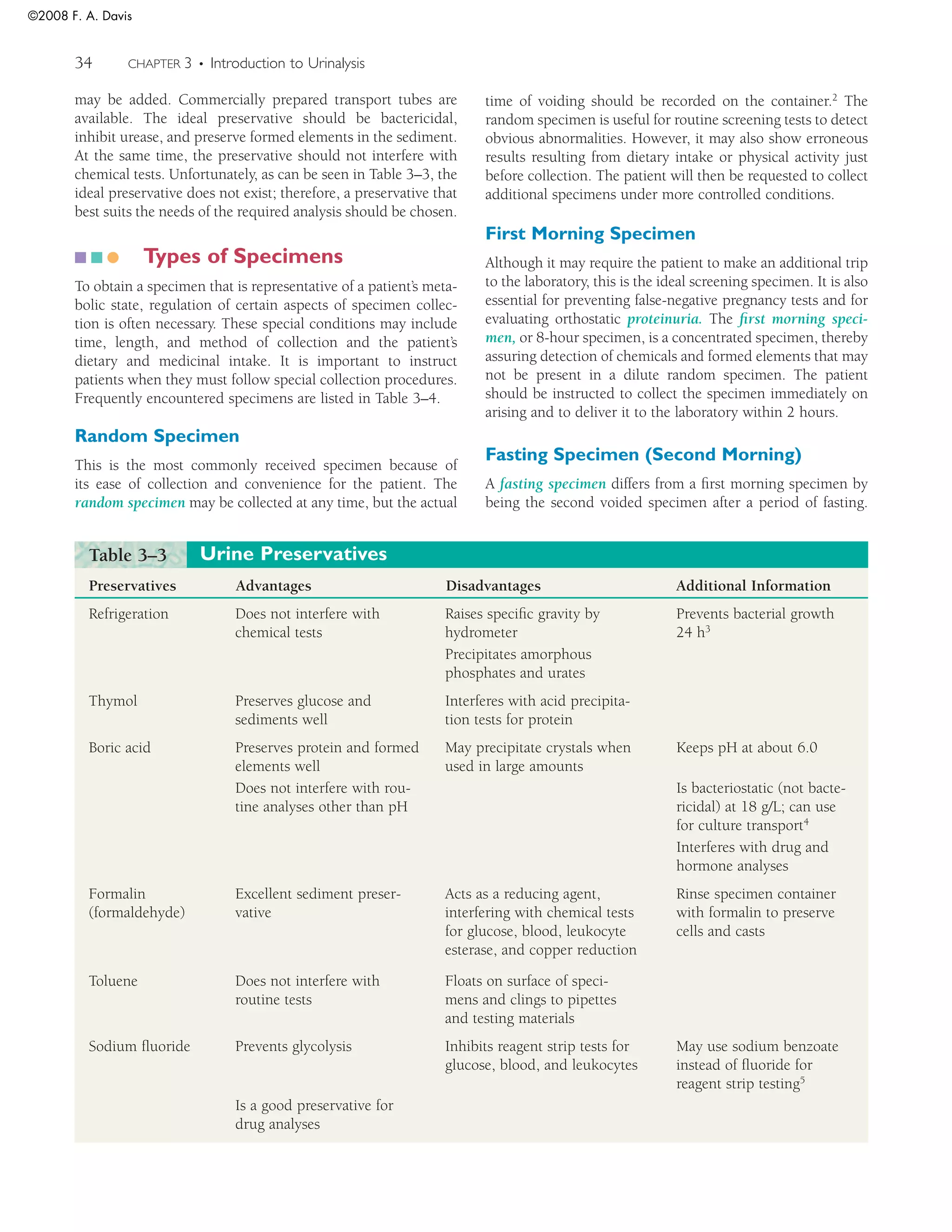 ©2008 F. A. Davis

34 CHAPTER 3 • Introduction to Urinalysis

may be added. Commercially prepared transport tubes are available. The ideal preservative should be bactericidal, inhibit urease, and preserve formed elements in the sediment. At the same time, the preservative should not interfere with chemical tests. Unfortunately, as can be seen in Table 3–3, the ideal preservative does not exist; therefore, a preservative that best suits the needs of the required analysis should be chosen.

Types of Specimens

To obtain a specimen that is representative of a patient's metabolic state, regulation of certain aspects of specimen collection is often necessary. These special conditions may include time, length, and method of collection and the patient's dietary and medicinal intake. It is important to instruct patients when they must follow special collection procedures. Frequently encountered specimens are listed in Table 3–4.

Random Specimen

This is the most commonly received specimen because of its ease of collection and convenience for the patient. The random specimen may be collected at any time, but the actual time of voiding should be recorded on the container.$^{2}$ The random specimen is useful for routine screening tests to detect obvious abnormalities. However, it may also show erroneous results resulting from dietary intake or physical activity just before collection. The patient will then be requested to collect additional specimens under more controlled conditions.

First Morning Specimen

Although it may require the patient to make an additional trip to the laboratory, this is the ideal screening specimen. It is also essential for preventing false-negative pregnancy tests and for evaluating orthostatic proteinuria. The first morning specimen, or 8-hour specimen, is a concentrated specimen, thereby assuring detection of chemicals and formed elements that may not be present in a dilute random specimen. The patient should be instructed to collect the specimen immediately on arising and to deliver it to the laboratory within 2 hours.

Fasting Specimen (Second Morning)

A fasting specimen differs from a first morning specimen by being the second voided specimen after a period of fasting.

Table 3–3 Urine Preservatives

| Preservatives | Advantages | Disadvantages | Additional Information |
|---|---|---|---|
| Refrigeration | Does not interfere with chemical tests | Raises specific gravity by hydrometer Precipitates amorphous phosphates and urates | Prevents bacterial growth 24 h$^{3}$ |
| Thymol | Preserves glucose and sediments well | Interferes with acid precipitation tests for protein | |
| Boric acid | Preserves protein and formed elements well Does not interfere with routine analyses other than pH | May precipitate crystals when used in large amounts | Keeps pH at about 6.0 Is bacteriostatic (not bactericidal) at 18 g/L; can use for culture transport$^{4}$ Interferes with drug and hormone analyses |
| Formalin (formaldehyde) | Excellent sediment preservative | Acts as a reducing agent, interfering with chemical tests for glucose, blood, leukocyte esterase, and copper reduction | Rinse specimen container with formalin to preserve cells and casts |
| Toluene | Does not interfere with routine tests | Floats on surface of specimens and clings to pipettes and testing materials | |
| Sodium fluoride | Prevents glycolysis Is a good preservative for drug analyses | Inhibits reagent strip tests for glucose, blood, and leukocytes | May use sodium benzoate instead of fluoride for reagent strip testing$^{5}$ |